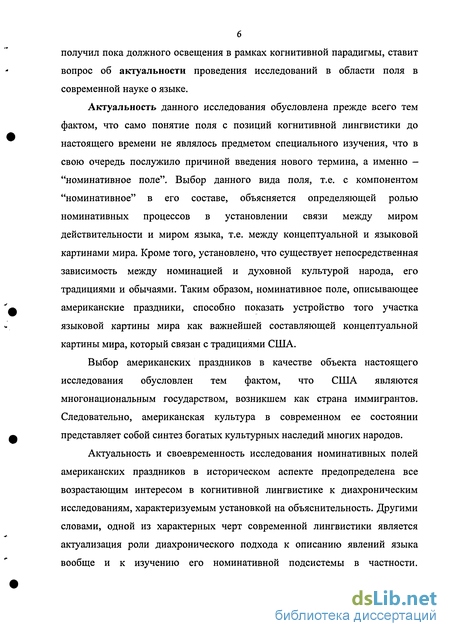 6

получил пока должного освещения в рамках когнитивной парадигмы, ставит вопрос об актуальности проведения исследований в области поля в современной науке о языке.

Актуальность данного исследования обусловлена прежде всего тем фактом, что само понятие поля с позиций когнитивной лингвистики до настоящего времени не являлось предметом специального изучения, что в свою очередь послужило причиной введения нового термина, а именно – "номинативное поле". Выбор данного вида поля, т.е. с компонентом "номинативное" в его составе, объясняется определяющей ролью номинативных процессов в установлении связи между миром действительности и миром языка, т.е. между концептуальной и языковой картинами мира. Кроме того, установлено, что существует непосредственная зависимость между номинацией и духовной культурой народа, его традициями и обычаями. Таким образом, номинативное поле, описывающее американские праздники, способно показать устройство того участка языковой картины мира как важнейшей составляющей концептуальной картины мира, который связан с традициями США.

Выбор американских праздников в качестве объекта настоящего исследования обусловлен тем фактом, что США являются многонациональным государством, возникшем как страна иммигрантов. Следовательно, американская культура в современном ее состоянии представляет собой синтез богатых культурных наследий многих народов.

Актуальность и своевременность исследования номинативных полей американских праздников в историческом аспекте предопределена все возрастающим интересом в когнитивной лингвистике к диахроническим исследованиям, характеризуемым установкой на объяснительность. Другими словами, одной из характерных черт современной лингвистики является актуализация роли диахронического подхода к описанию явлений языка вообще и к изучению его номинативной подсистемы в частности.

dsLib.net
библиотека диссертаций